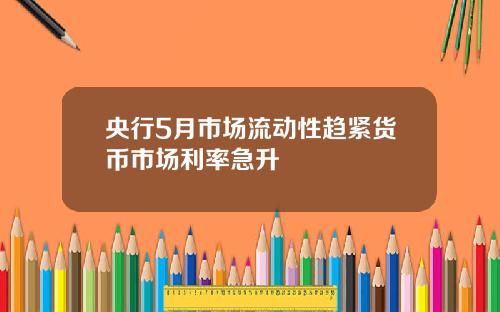 央行5月市场流动性趋紧货币市场利率急升